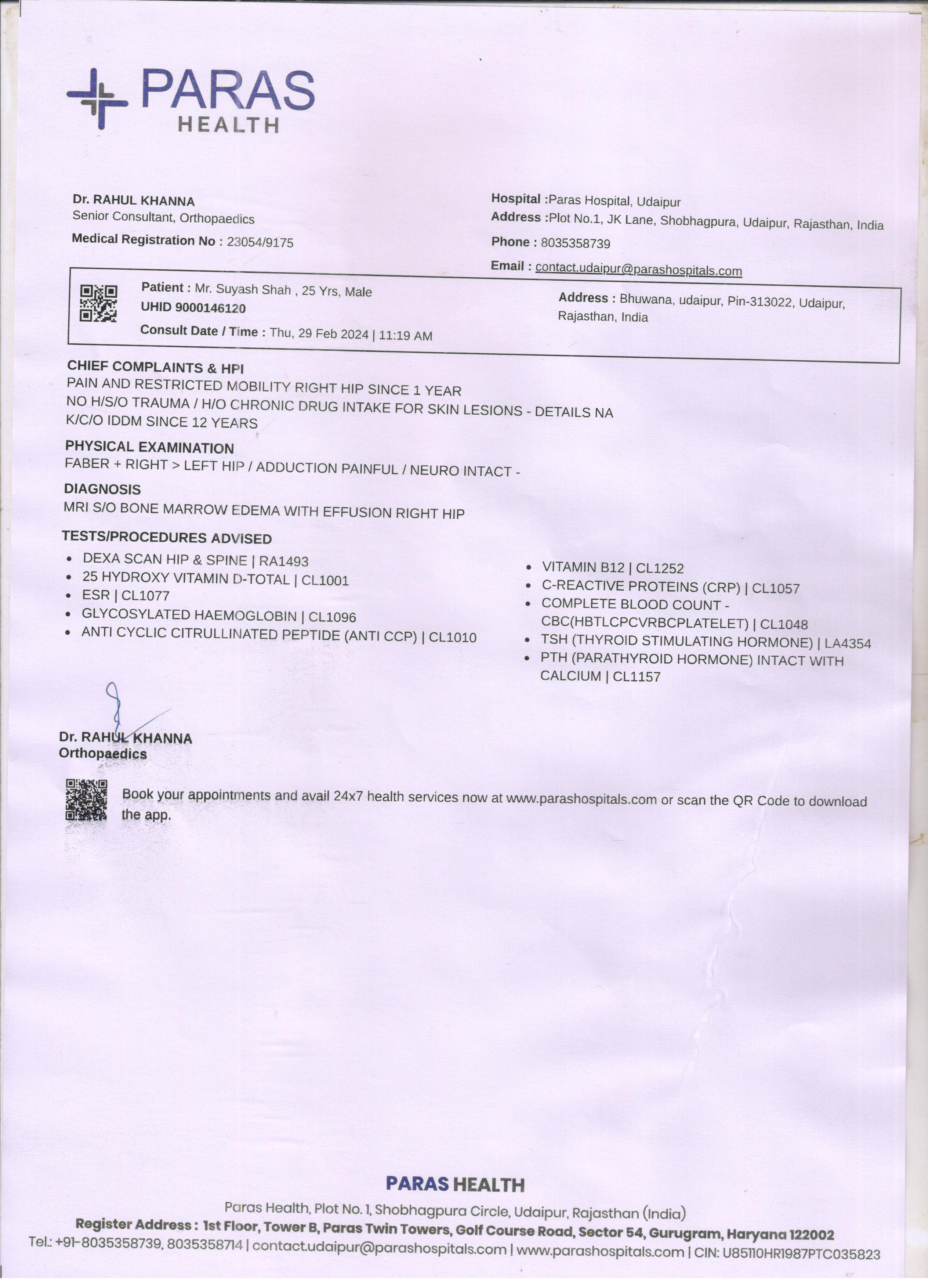 PARAS
HEALTH

Dr. RAHUL KHANNA
Senior Consultant, Orthopaedics
Medical Registration No : 23054/9175

Hospital :Paras Hospital, Udaipur
Address :Plot No.1, JK Lane, Shobhagpura, Udaipur, Rajasthan, India
Phone : 8035358739
Email : contact.udaipur@parashospitals.com

Patient : Mr. Suyash Shah , 25 Yrs, Male
UHID 9000146120
Consult Date / Time : Thu, 29 Feb 2024 | 11:19 AM

Address : Bhuwana, udaipur, Pin-313022, Udaipur, Rajasthan, India

CHIEF COMPLAINTS & HPI
PAIN AND RESTRICTED MOBILITY RIGHT HIP SINCE 1 YEAR
NO H/S/O TRAUMA / H/O CHRONIC DRUG INTAKE FOR SKIN LESIONS - DETAILS NA
K/C/O IDDM SINCE 12 YEARS

PHYSICAL EXAMINATION
FABER + RIGHT > LEFT HIP / ADDUCTION PAINFUL / NEURO INTACT -

DIAGNOSIS
MRI S/O BONE MARROW EDEMA WITH EFFUSION RIGHT HIP

TESTS/PROCEDURES ADVISED
• DEXA SCAN HIP & SPINE | RA1493
• 25 HYDROXY VITAMIN D-TOTAL | CL1001
• ESR | CL1077
• GLYCOSYLATED HAEMOGLOBIN | CL1096
• ANTI CYCLIC CITRULLINATED PEPTIDE (ANTI CCP) | CL1010

• VITAMIN B12 | CL1252
• C-REACTIVE PROTEINS (CRP) | CL1057
• COMPLETE BLOOD COUNT - CBC(HBTLCPCVRBCPLATELET) | CL1048
• TSH (THYROID STIMULATING HORMONE) | LA4354
• PTH (PARATHYROID HORMONE) INTACT WITH CALCIUM | CL1157

Dr. RAHUL KHANNA
Orthopaedics

Book your appointments and avail 24x7 health services now at www.parashospitals.com or scan the QR Code to download the app.

PARAS HEALTH
Paras Health, Plot No. 1, Shobhagpura Circle, Udaipur, Rajasthan (India)
Register Address : 1st Floor, Tower B, Paras Twin Towers, Golf Course Road, Sector 54, Gurugram, Haryana 122002
Tel.: +91-8035358739, 8035358714 | contact.udaipur@parashospitals.com | www.parashospitals.com | CIN: U85110HR1987PTC035823